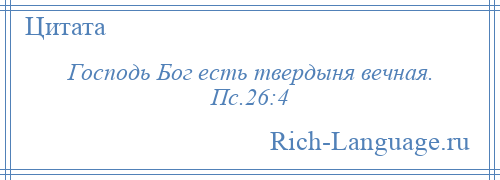 Цитата

Господь Бог есть твердыня вечная. Пс.26:4

Rich-Language.ru